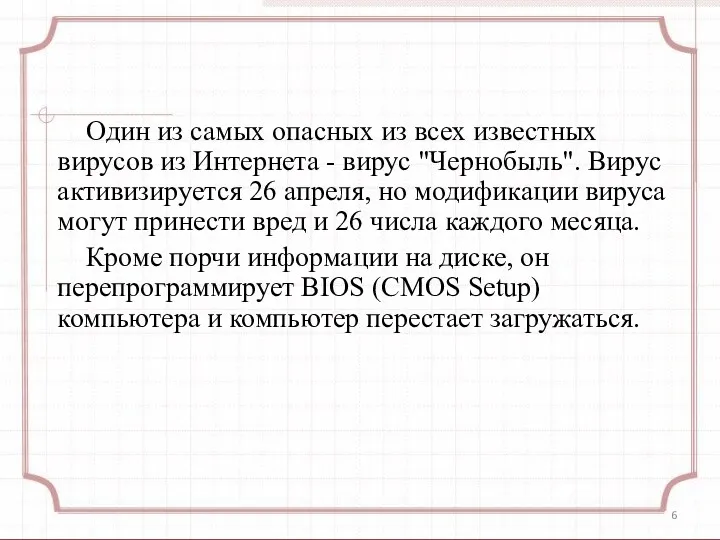 Один из самых опасных из всех известных вирусов из Интернета - вирус "Чернобыль". Вирус активизируется 26 апреля, но модификации вируса могут принести вред и 26 числа каждого месяца.

Кроме порчи информации на диске, он перепрограммирует BIOS (CMOS Setup) компьютера и компьютер перестает загружаться.

6